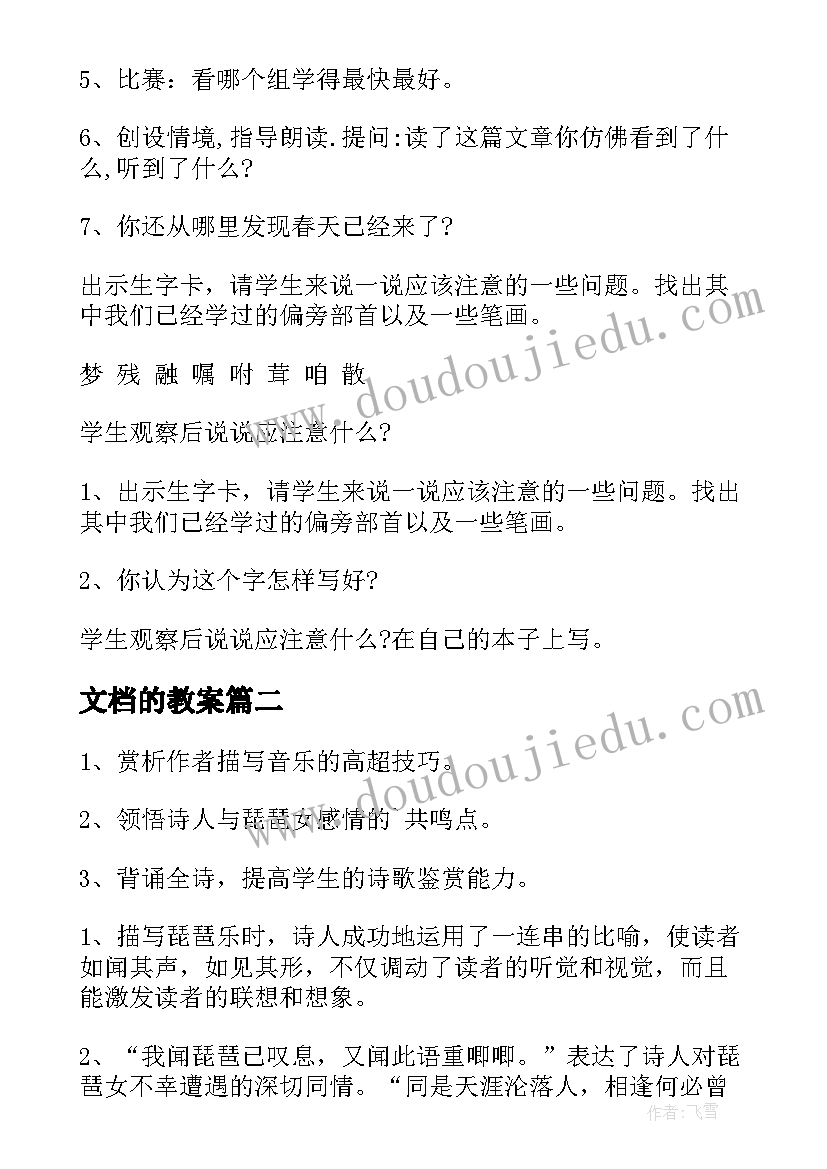 5、比赛：看哪个组学得最快最好。

6、创设情境,指导朗读.提问:读了这篇文章你仿佛看到了什么,听到了什么?

7、你还从哪里发现春天已经来了?

出示生字卡，请学生来说一说应该注意的一些问题。找出其中我们已经学过的偏旁部首以及一些笔画。

梦 残 融 嘱 咐 茸 咱 散

学生观察后说说应注意什么?

1、出示生字卡，请学生来说一说应该注意的一些问题。找出其中我们已经学过的偏旁部首以及一些笔画。

2、你认为这个字怎样写好?

学生观察后说说应注意什么?在自己的本子上写。

文档的教案篇二

1、赏析作者描写音乐的高超技巧。

2、领悟诗人与琵琶女感情的 共鸣点。

3、背诵全诗，提高学生的诗歌鉴赏能力。

1、描写琵琶乐时，诗人成功地运用了一连串的比喻，使读者如闻其声，如见其形，不仅调动了读者的听觉和视觉，而且能激发读者的联想和想象。

2、“我闻琵琶已叹息，又闻此语重唧唧。”表达了诗人对琵琶女不幸遭遇的深切同情。“同是天涯沦落人，相逢何必曾

www.doudoujiedu.com

www.doudoujiedu.com

作者:飞雪